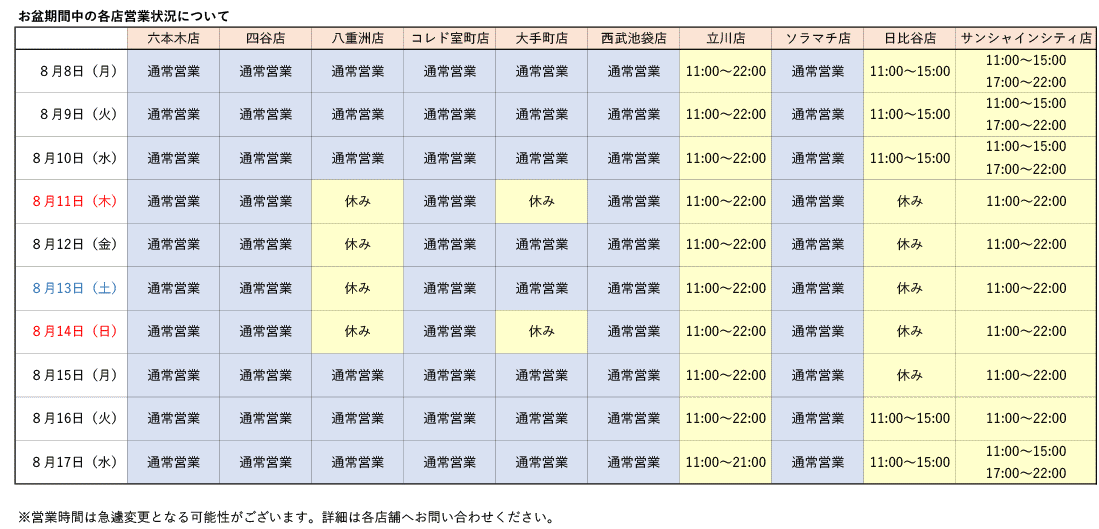 お盆期間中の各店営業状況について

|  | 六本木店 | 四谷店 | 八重洲店 | コレド室町店 | 大手町店 | 西武池袋店 | 立川店 | ソラマチ店 | 日比谷店 | サンシャインシティ店 |
|---|---|---|---|---|---|---|---|---|---|---|
| 8月8日（月） | 通常営業 | 通常営業 | 通常営業 | 通常営業 | 通常営業 | 通常営業 | 11:00～22:00 | 通常営業 | 11:00～15:00 | 11:00～15:00 17:00～22:00 |
| 8月9日（火） | 通常営業 | 通常営業 | 通常営業 | 通常営業 | 通常営業 | 通常営業 | 11:00～22:00 | 通常営業 | 11:00～15:00 | 11:00～15:00 17:00～22:00 |
| 8月10日（水） | 通常営業 | 通常営業 | 通常営業 | 通常営業 | 通常営業 | 通常営業 | 11:00～22:00 | 通常営業 | 11:00～15:00 | 11:00～15:00 17:00～22:00 |
| 8月11日（木） | 通常営業 | 通常営業 | 休み | 通常営業 | 休み | 通常営業 | 11:00～22:00 | 通常営業 | 休み | 11:00～22:00 |
| 8月12日（金） | 通常営業 | 通常営業 | 休み | 通常営業 | 通常営業 | 通常営業 | 11:00～22:00 | 通常営業 | 休み | 11:00～22:00 |
| 8月13日（土） | 通常営業 | 通常営業 | 休み | 通常営業 | 通常営業 | 通常営業 | 11:00～22:00 | 通常営業 | 休み | 11:00～22:00 |
| 8月14日（日） | 通常営業 | 通常営業 | 休み | 通常営業 | 休み | 通常営業 | 11:00～22:00 | 通常営業 | 休み | 11:00～22:00 |
| 8月15日（月） | 通常営業 | 通常営業 | 通常営業 | 通常営業 | 通常営業 | 通常営業 | 11:00～22:00 | 通常営業 | 休み | 11:00～22:00 |
| 8月16日（火） | 通常営業 | 通常営業 | 通常営業 | 通常営業 | 通常営業 | 通常営業 | 11:00～22:00 | 通常営業 | 11:00～15:00 | 11:00～22:00 |
| 8月17日（水） | 通常営業 | 通常営業 | 通常営業 | 通常営業 | 通常営業 | 通常営業 | 11:00～21:00 | 通常営業 | 11:00～15:00 | 11:00～15:00 17:00～22:00 |

※営業時間は急遽変更となる可能性がございます。詳細は各店舗へお問い合わせください。